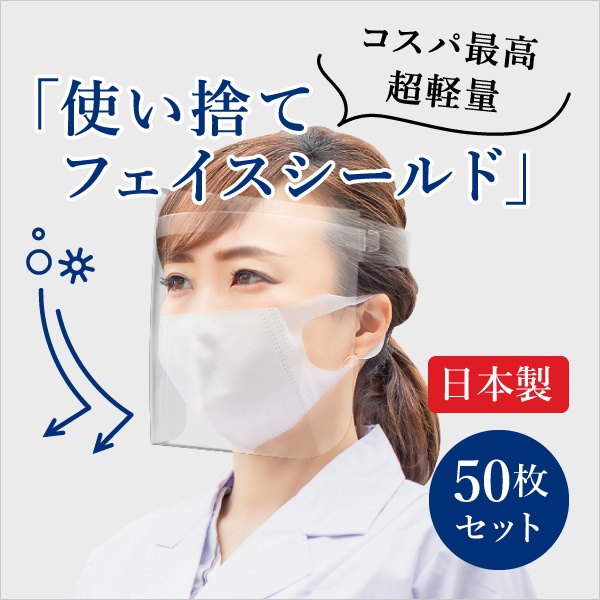 コスパ最高
超軽量

「使い捨て
フェイスシールド」

日本製

50枚
セット